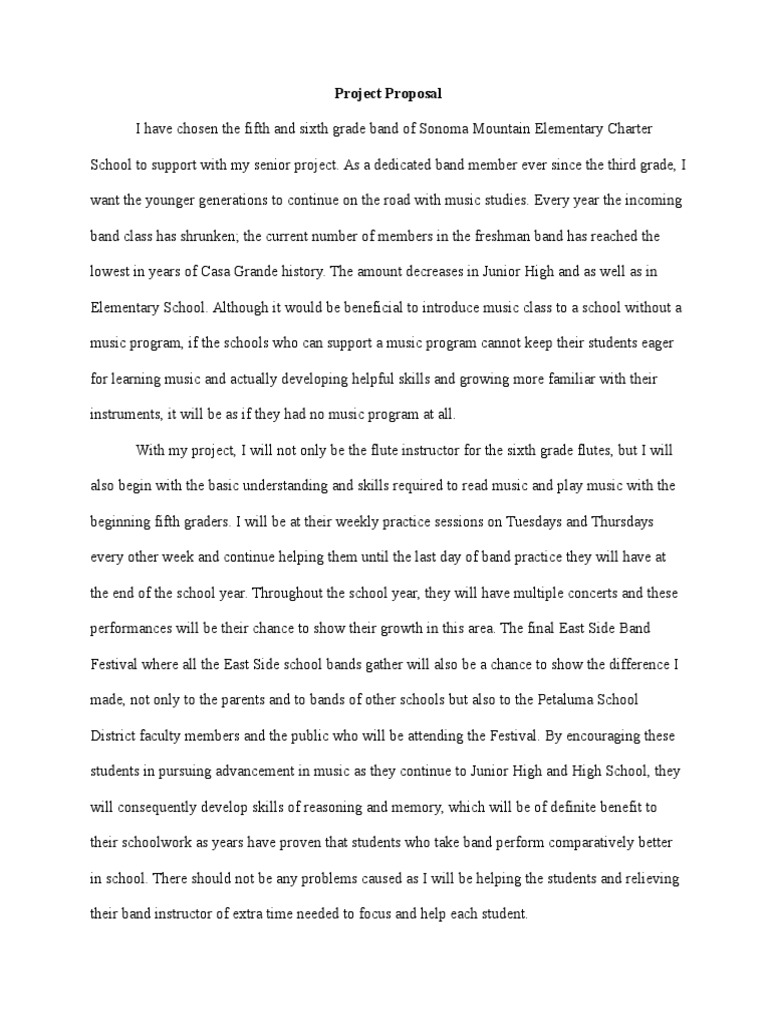 Project Proposal

I have chosen the fifth and sixth grade band of Sonoma Mountain Elementary Charter School to support with my senior project. As a dedicated band member ever since the third grade, I want the younger generations to continue on the road with music studies. Every year the incoming band class has shrunken; the current number of members in the freshman band has reached the lowest in years of Casa Grande history. The amount decreases in Junior High and as well as in Elementary School. Although it would be beneficial to introduce music class to a school without a music program, if the schools who can support a music program cannot keep their students eager for learning music and actually developing helpful skills and growing more familiar with their instruments, it will be as if they had no music program at all.

With my project, I will not only be the flute instructor for the sixth grade flutes, but I will also begin with the basic understanding and skills required to read music and play music with the beginning fifth graders. I will be at their weekly practice sessions on Tuesdays and Thursdays every other week and continue helping them until the last day of band practice they will have at the end of the school year. Throughout the school year, they will have multiple concerts and these performances will be their chance to show their growth in this area. The final East Side Band Festival where all the East Side school bands gather will also be a chance to show the difference I made, not only to the parents and to bands of other schools but also to the Petaluma School District faculty members and the public who will be attending the Festival. By encouraging these students in pursuing advancement in music as they continue to Junior High and High School, they will consequently develop skills of reasoning and memory, which will be of definite benefit to their schoolwork as years have proven that students who take band perform comparatively better in school. There should not be any problems caused as I will be helping the students and relieving their band instructor of extra time needed to focus and help each student.